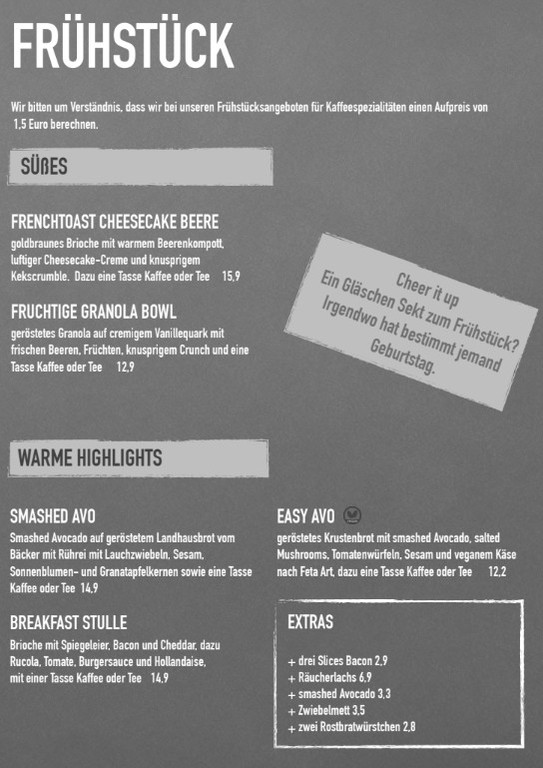 FRÜHSTÜCK

Wir bitten um Verständnis, dass wir bei unseren Frühstücksangeboten für Kaffeespezialitäten einen Aufpreis von 1,5 Euro berechnen.

SÜßES

FRENCHTOAST CHEESECAKE BEERE
goldbraunes Brioche mit warmem Beerenkompott, luftiger Cheesecake-Creme und knusprigem Kekscrumble. Dazu eine Tasse Kaffee oder Tee 15,9

FRUCHTIGE GRANOLA BOWL
geröstetes Granola auf cremigem Vanillequark mit frischen Beeren, Früchten, knusprigem Crunch und eine Tasse Kaffee oder Tee 12,9

Cheer it up
Ein Gläschen Sekt zum Frühstück?
Irgendwo hat bestimmt jemand Geburtstag.

WARME HIGHLIGHTS

SMASHED AVO
Smashed Avocado auf geröstetem Landhausbrot vom Bäcker mit Rührei mit Lauchzwiebeln, Sesam, Sonnenblumen- und Granatapfelkernen sowie eine Tasse Kaffee oder Tee 14,9

BREAKFAST STULLE
Brioche mit Spiegeleier, Bacon und Cheddar, dazu Rucola, Tomate, Burgersauce und Hollandaise, mit einer Tasse Kaffee oder Tee 14,9

EASY AVO
geröstetes Krustenbrot mit smashed Avocado, salted Mushrooms, Tomatenwürfeln, Sesam und veganem Käse nach Feta Art, dazu eine Tasse Kaffee oder Tee 12,2

EXTRAS

+ drei Slices Bacon 2,9
+ Räucherlachs 6,9
+ smashed Avocado 3,3
+ Zwiebelmett 3,5
+ zwei Rostbratwürstchen 2,8